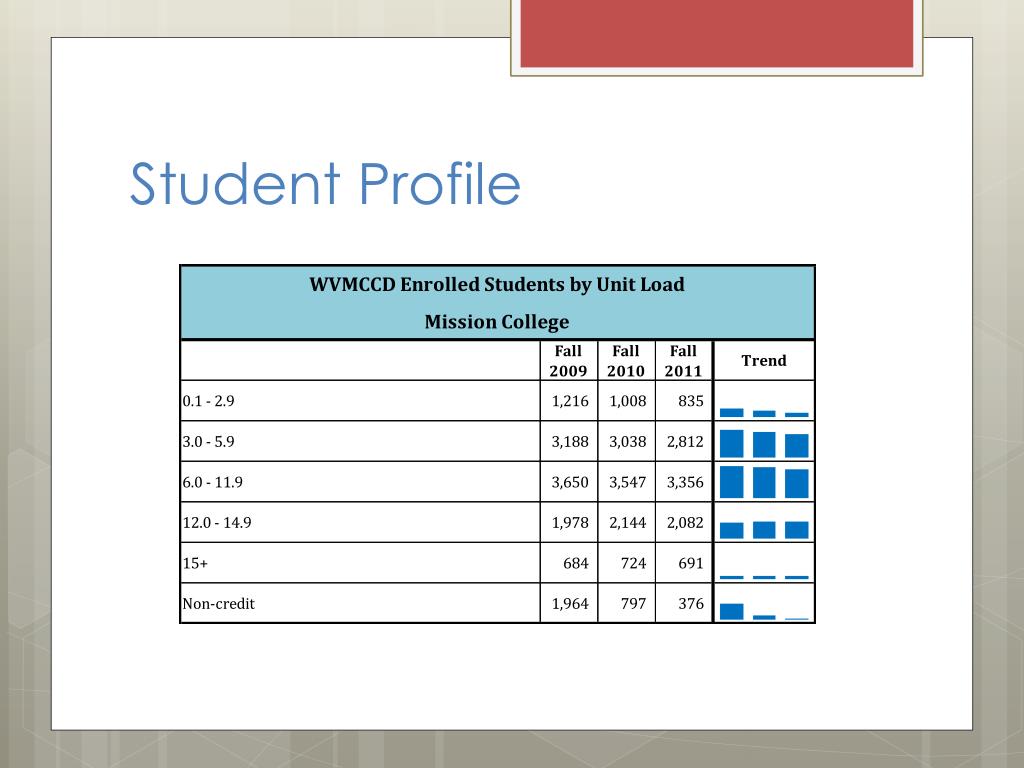 Student Profile

WVMCCD Enrolled Students by Unit Load

Mission College

|  | Fall 2009 | Fall 2010 | Fall 2011 | Trend |
|---|---|---|---|---|
| 0.1 - 2.9 | 1,216 | 1,008 | 835 |  |
| 3.0 - 5.9 | 3,188 | 3,038 | 2,812 |  |
| 6.0 - 11.9 | 3,650 | 3,547 | 3,356 |  |
| 12.0 - 14.9 | 1,978 | 2,144 | 2,082 |  |
| 15+ | 684 | 724 | 691 |  |
| Non-credit | 1,964 | 797 | 376 |  |